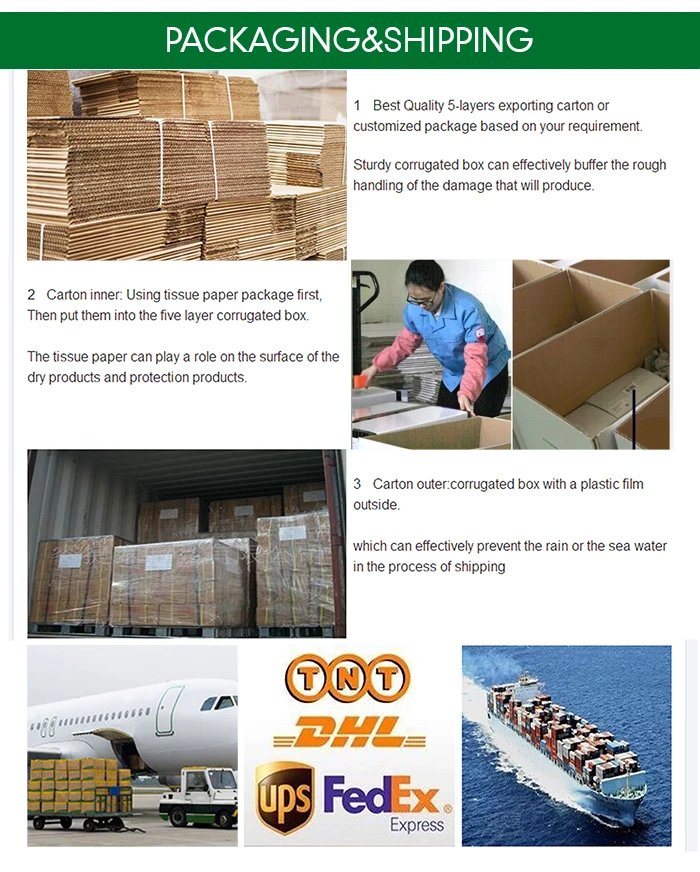 PACKAGING&SHIPPING

1 Best Quality 5-layers exporting carton or customized package based on your requirement.

Sturdy corrugated box can effectively buffer the rough handling of the damage that will produce.

2 Carton inner: Using tissue paper package first, Then put them into the five layer corrugated box.

The tissue paper can play a role on the surface of the dry products and protection products.

3 Carton outer:corrugated box with a plastic film outside.

which can effectively prevent the rain or the sea water in the process of shipping

TNT

DHL

ups

FedEx®
Express